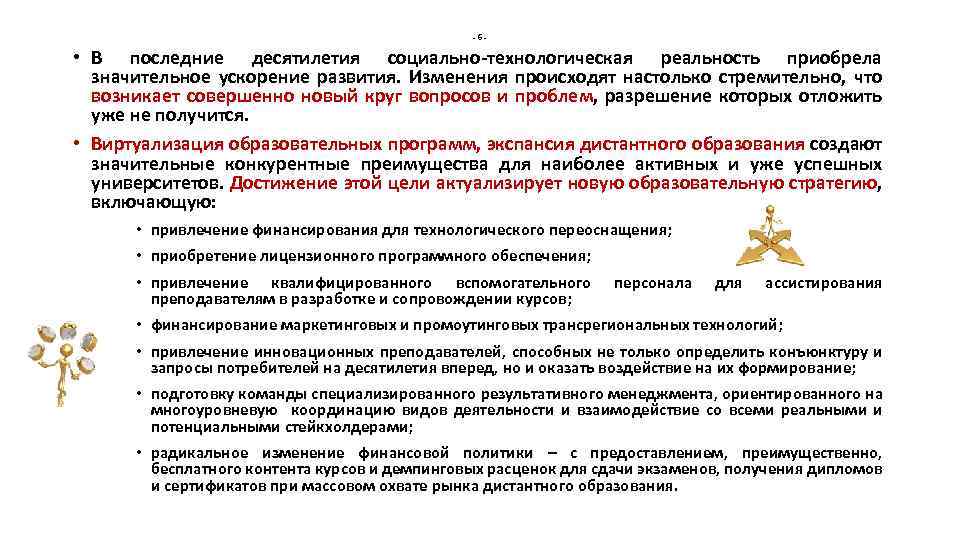 - 6 -

• В последние десятилетия социально-технологическая реальность приобрела значительное ускорение развития. Изменения происходят настолько стремительно, что возникает совершенно новый круг вопросов и проблем, разрешение которых отложить уже не получится.

• Виртуализация образовательных программ, экспансия дистантного образования создают значительные конкурентные преимущества для наиболее активных и уже успешных университетов. Достижение этой цели актуализирует новую образовательную стратегию, включающую:

• привлечение финансирования для технологического переоснащения;

• приобретение лицензионного программного обеспечения;

• привлечение квалифицированного вспомогательного персонала для ассистирования преподавателям в разработке и сопровождении курсов;

• финансирование маркетинговых и промоутинговых трансрегиональных технологий;

• привлечение инновационных преподавателей, способных не только определить конъюнктуру и запросы потребителей на десятилетия вперед, но и оказать воздействие на их формирование;

• подготовку команды специализированного результативного менеджмента, ориентированного на многоуровневую координацию видов деятельности и взаимодействие со всеми реальными и потенциальными стейкхолдерами;

• радикальное изменение финансовой политики – с предоставлением, преимущественно, бесплатного контента курсов и демпинговых расценок для сдачи экзаменов, получения дипломов и сертификатов при массовом охвате рынка дистантного образования.